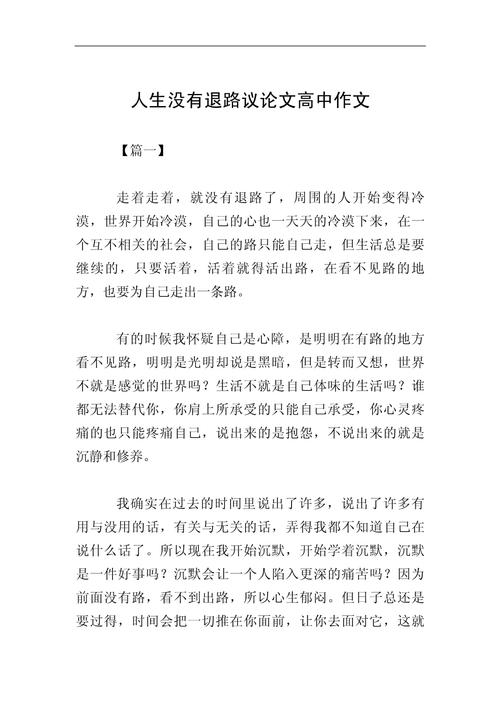 人生没有退路议论文高中作文

【篇一】

走着走着，就没有退路了，周围的人开始变得冷漠，世界开始冷漠，自己的心也一天天的冷漠下来，在一个互不相关的社会，自己的路只能自己走，但生活总是要继续的，只要活着，活着就得活出路，在看不见路的地方，也要为自己走出一条路。

有的时候我怀疑自己是心障，是明明在有路的地方看不见路，明明是光明却说是黑暗，但是转而又想，世界不就是感觉的世界吗？生活不就是自己体味的生活吗？谁都无法替代你，你肩上所承受的只能自己承受，你心灵疼痛的也只能疼痛自己，说出来的是抱怨，不说出来的就是沉静和修养。

我确实在过去的时间里说出了许多，说出了许多有用与没用的话，有关与无关的话，弄得我都不知道自己在说什么话了。所以现在我开始沉默，开始学着沉默，沉默是一件好事吗？沉默会让一个人陷入更深的痛苦吗？因为前面没有路，看不到出路，所以心生郁闷。但日子总还是要过得，时间会把一切推在你面前，让你去面对它，这就